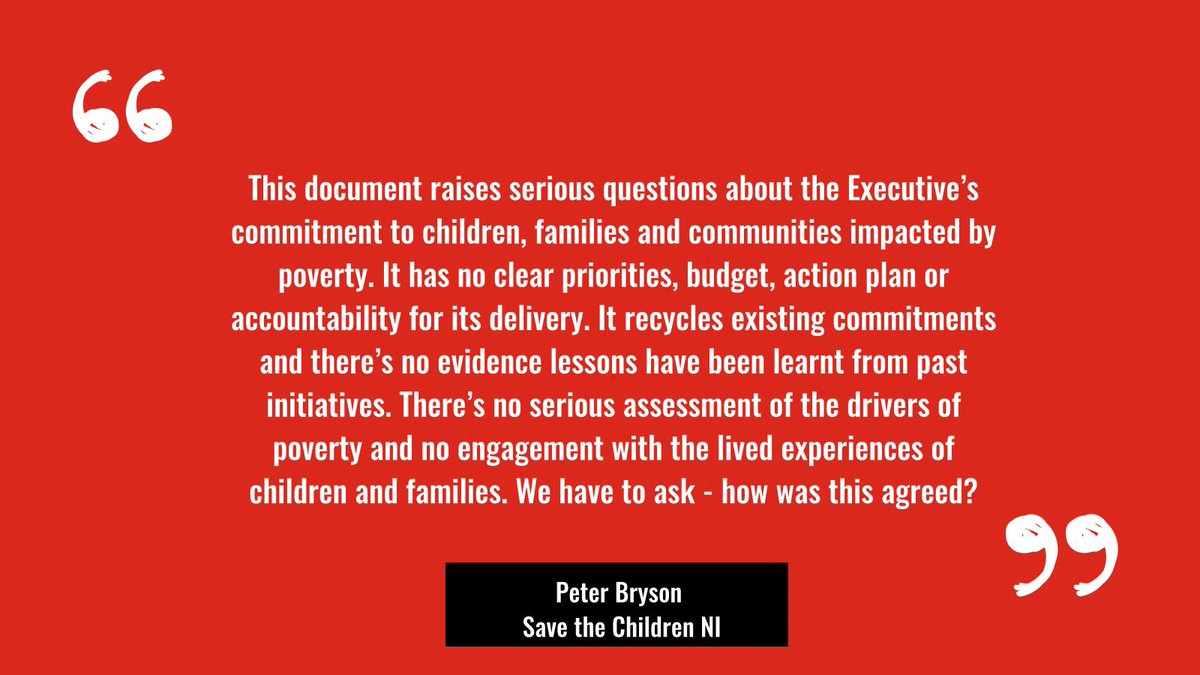 This document raises serious questions about the Executive's commitment to children, families and communities impacted by poverty. It has no clear priorities, budget, action plan or accountability for its delivery. It recycles existing commitments and there's no evidence lessons have been learnt from past initiatives. There's no serious assessment of the drivers of poverty and no engagement with the lived experiences of children and families. We have to ask - how was this agreed?

Peter Bryson
Save the Children NI